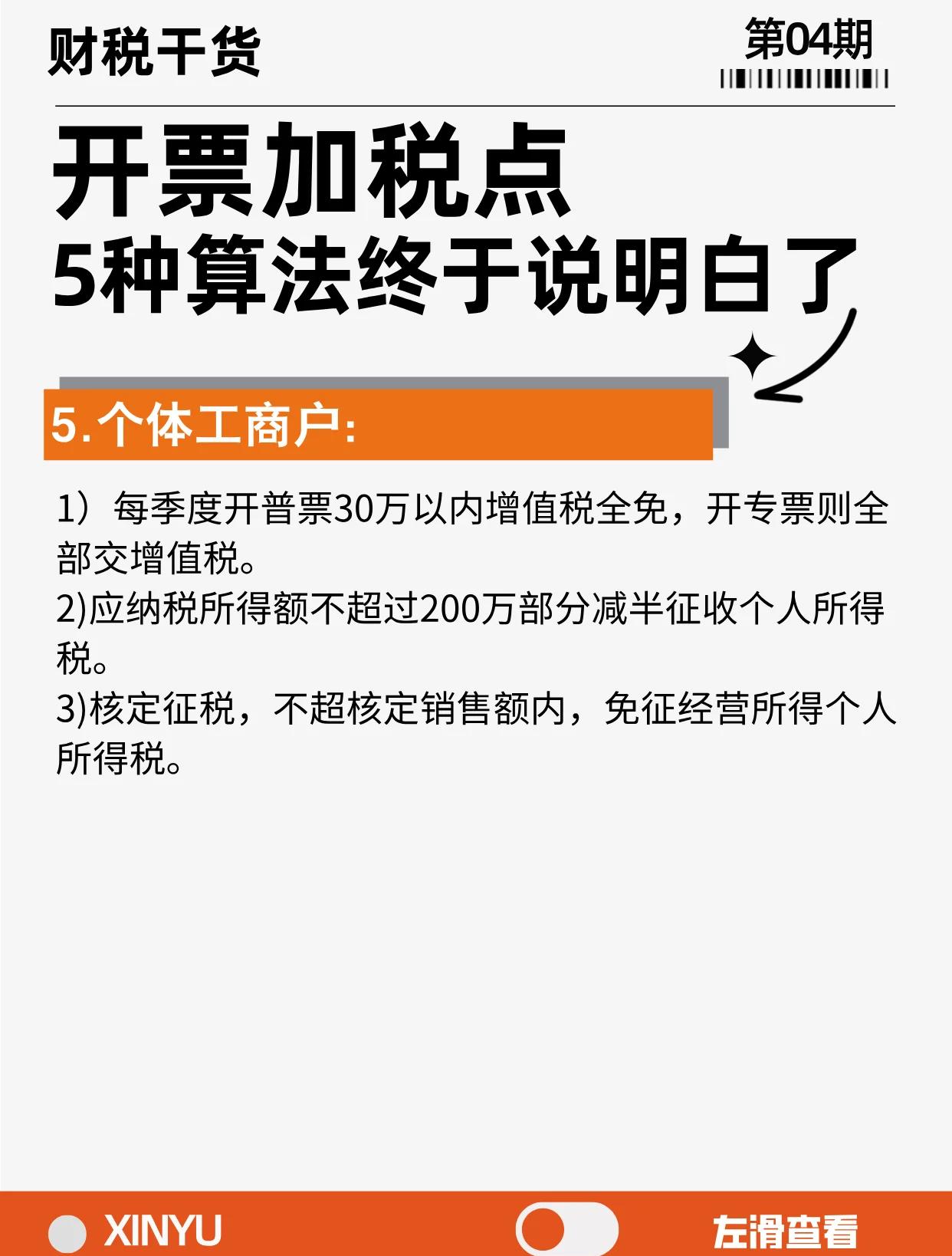 财税干货

第04期

开票加税点
5种算法终于说明白了

5.个体工商户:

1）每季度开普票30万以内增值税全免，开专票则全部交增值税。
2)应纳税所得额不超过200万部分减半征收个人所得税。
3)核定征税，不超核定销售额内，免征经营所得个人所得税。

XINYU

左滑查看